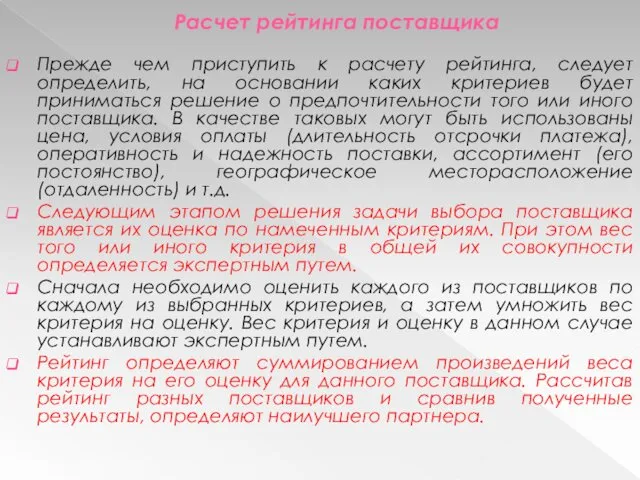 Расчет рейтинга поставщика

Прежде чем приступить к расчету рейтинга, следует определить, на основании каких критериев будет приниматься решение о предпочтительности того или иного поставщика. В качестве таковых могут быть использованы цена, условия оплаты (длительность отсрочки платежа), оперативность и надежность поставки, ассортимент (его постоянство), географическое месторасположение (отдаленность) и т.д.

Следующим этапом решения задачи выбора поставщика является их оценка по намеченным критериям. При этом вес того или иного критерия в общей их совокупности определяется экспертным путем.

Сначала необходимо оценить каждого из поставщиков по каждому из выбранных критериев, а затем умножить вес критерия на оценку. Вес критерия и оценку в данном случае устанавливают экспертным путем.

Рейтинг определяют суммированием произведений веса критерия на его оценку для данного поставщика. Рассчитав рейтинг разных поставщиков и сравнив полученные результаты, определяют наилучшего партнера.